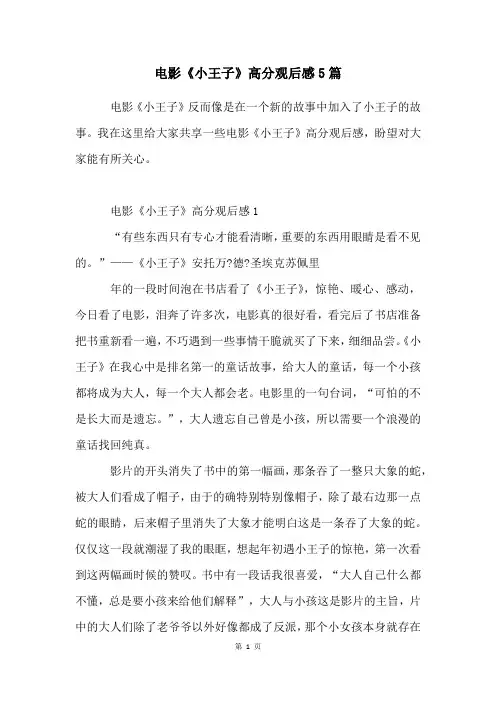 电影《小王子》高分观后感5篇

电影《小王子》反而像是在一个新的故事中加入了小王子的故事。我在这里给大家共享一些电影《小王子》高分观后感，盼望对大家能有所关心。

电影《小王子》高分观后感1

“有些东西只有专心才能看清晰，重要的东西用眼睛是看不见的。”——《小王子》安托万?德?圣埃克苏佩里

年的一段时间泡在书店看了《小王子》，惊艳、暖心、感动，今日看了电影，泪奔了许多次，电影真的很好看，看完后了书店准备把书重新看一遍，不巧遇到一些事情干脆就买了下来，细细品尝。《小王子》在我心中是排名第一的童话故事，给大人的童话，每一个小孩都将成为大人，每一个大人都会老。电影里的一句台词，“可怕的不是长大而是遗忘。”，大人遗忘自己曾是小孩，所以需要一个浪漫的童话找回纯真。

影片的开头消失了书中的第一幅画，那条吞了一整只大象的蛇，被大人们看成了帽子，由于的确特别特别像帽子，除了最右边那一点蛇的眼睛，后来帽子里消失了大象才能明白这是一条吞了大象的蛇。仅仅这一段就潮湿了我的眼眶，想起年初遇小王子的惊艳，第一次看到这两幅画时候的赞叹。书中有一段话我很喜爱，“大人自己什么都不懂，总是要小孩来给他们解释”，大人与小孩这是影片的主旨，片中的大人们除了老爷爷以外好像都成了反派，那个小女孩本身就存在

第 1 页